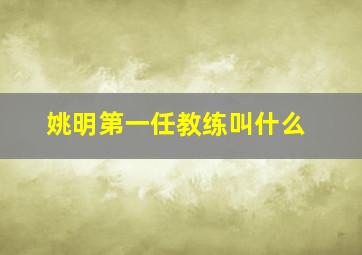 姚明第一任教练叫什么